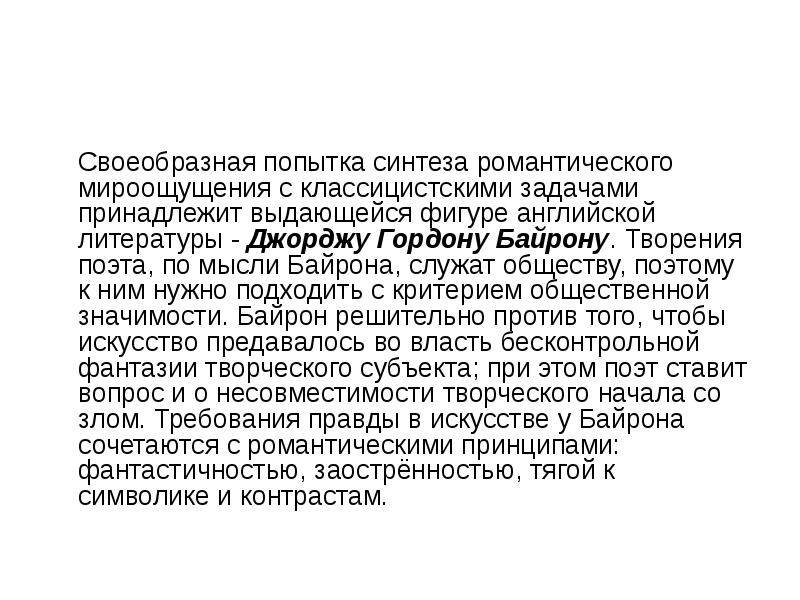 Своеобразная попытка синтеза романтического мироощущения с классицистскими задачами принадлежит выдающейся фигуре английской литературы - Джорджу Гордону Байрону. Творения поэта, по мысли Байрона, служат обществу, поэтому к ним нужно подходить с критерием общественной значимости. Байрон решительно против того, чтобы искусство предавалось во власть бесконтрольной фантазии творческого субъекта; при этом поэт ставит вопрос и о несовместимости творческого начала со злом. Требования правды в искусстве у Байрона сочетаются с романтическими принципами: фантастичностью, заострённостью, тягой к символике и контрастам.